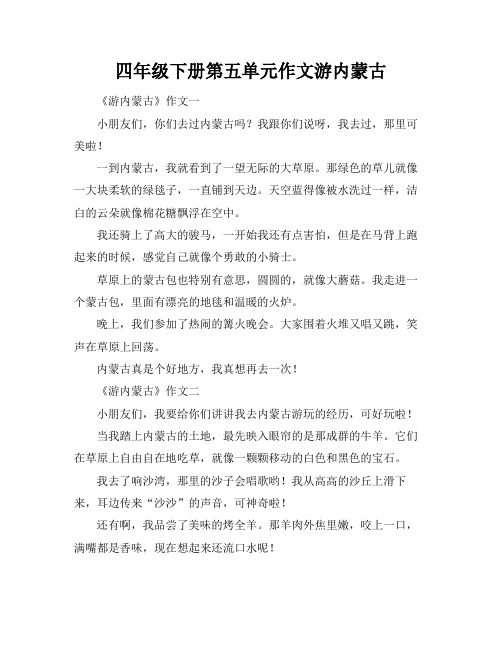 四年级下册第五单元作文游内蒙古

《游内蒙古》作文一

小朋友们，你们去过内蒙古吗？我跟你们说呀，我去过，那里可美啦！

一到内蒙古，我就看到了一望无际的大草原。那绿色的草儿就像一大块柔软的绿毯子，一直铺到天边。天空蓝得像被水洗过一样，洁白的云朵就像棉花糖飘浮在空中。

我还骑上了高大的骏马，一开始我还有点害怕，但是在马背上跑起来的时候，感觉自己就像个勇敢的小骑士。

草原上的蒙古包也特别有意思，圆圆的，就像大蘑菇。我走进一个蒙古包，里面有漂亮的地毯和温暖的火炉。

晚上，我们参加了热闹的篝火晚会。大家围着火堆又唱又跳，笑声在草原上回荡。

内蒙古真是个好地方，我真想再去一次！

《游内蒙古》作文二

小朋友们，我要给你们讲讲我去内蒙古游玩的经历，可好玩啦！

当我踏上内蒙古的土地，最先映入眼帘的是那成群的牛羊。它们在草原上自由自在地吃草，就像一颗颗移动的白色和黑色的宝石。

我去了响沙湾，那里的沙子会唱歌哟！我从高高的沙丘上滑下来，耳边传来“沙沙”的声音，可神奇啦！

还有啊，我品尝了美味的烤全羊。那羊肉外焦里嫩，咬上一口，满嘴都是香味，现在想起来还流口水呢！